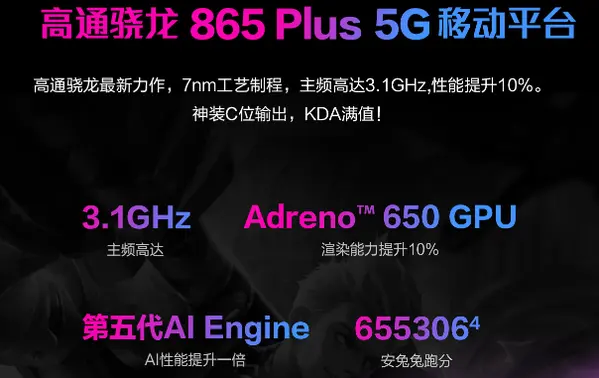 高通骁龙 865 Plus 5G 移动平台

高通骁龙最新力作，7nm工艺制程，主频高达3.1GHz,性能提升10%。
神装C位输出，KDA满值！

3.1GHz
主频高达

Adreno™ 650 GPU
渲染能力提升10%

第五代AI Engine
AI性能提升一倍

655306$^4$
安兔兔跑分